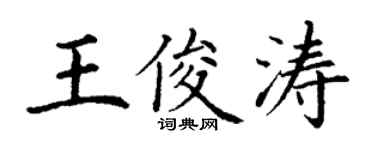 王俊涛
词典网